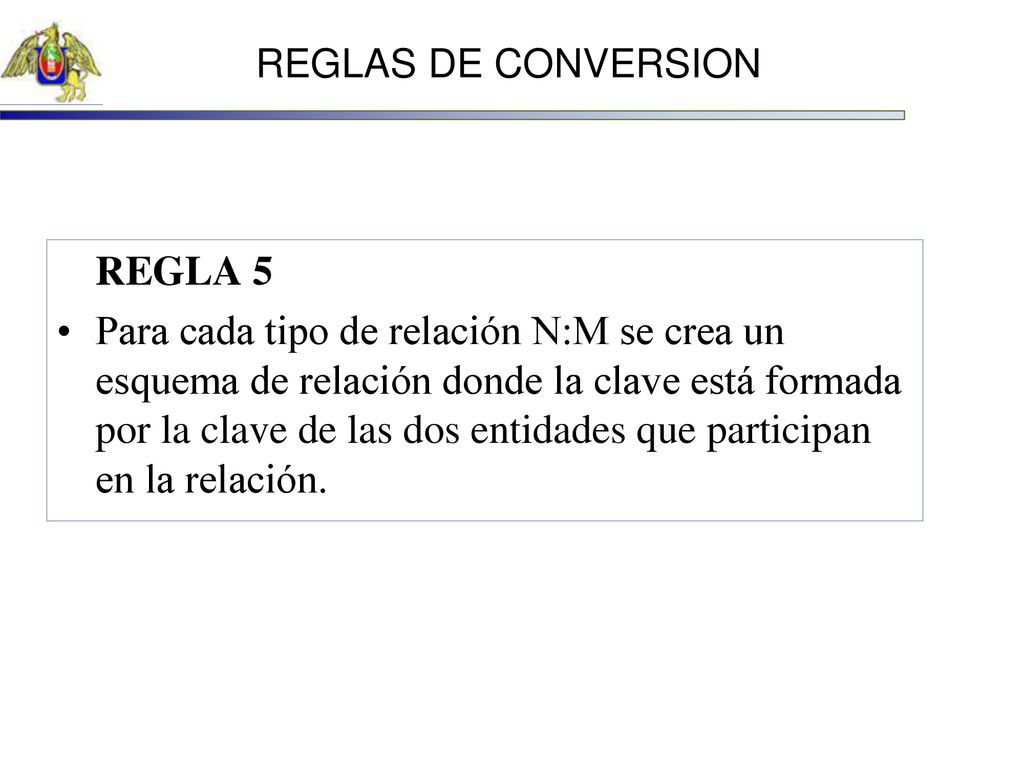 REGLAS DE CONVERSION

REGLA 5

• Para cada tipo de relación N:M se crea un esquema de relación donde la clave está formada por la clave de las dos entidades que participan en la relación.